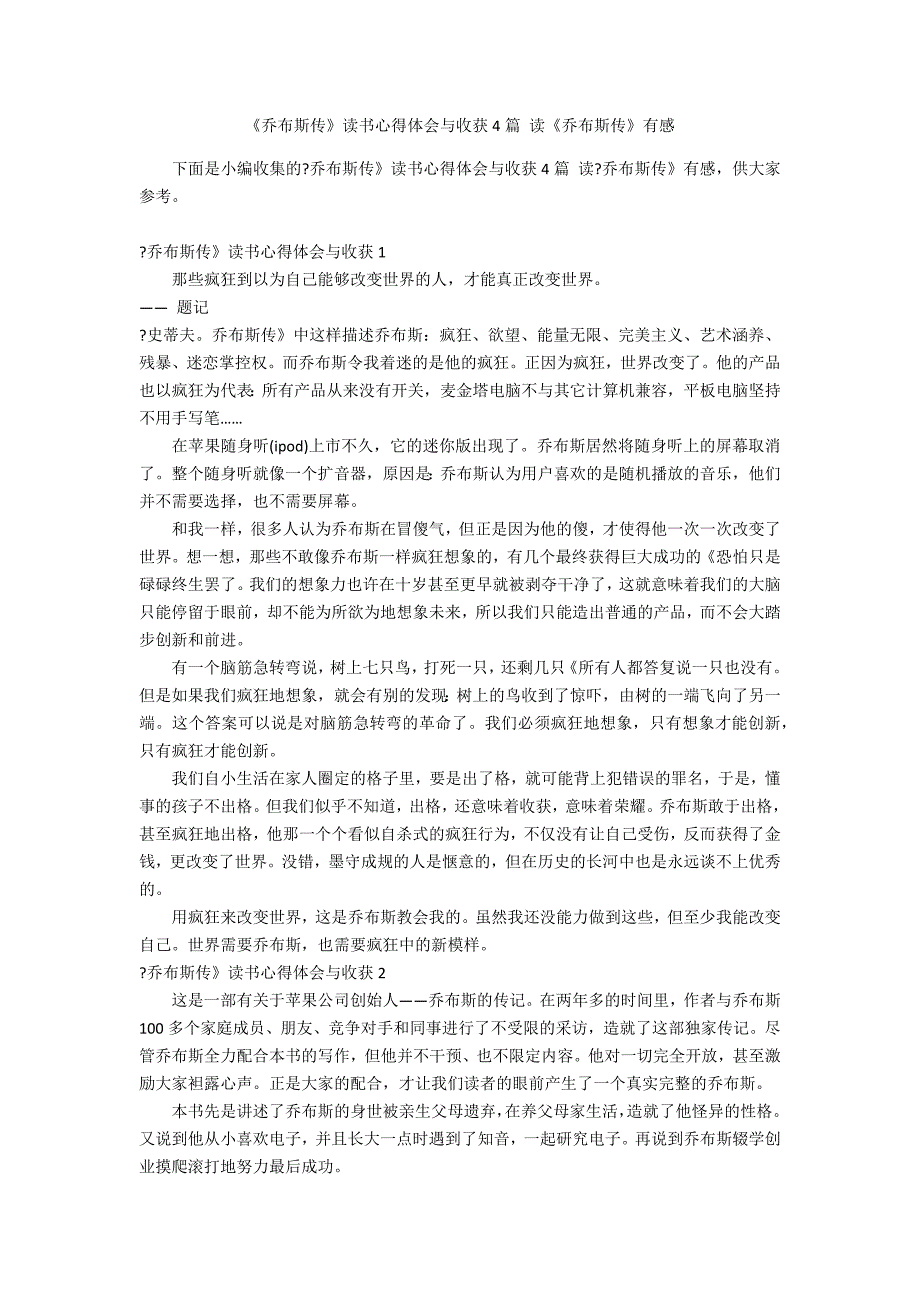 《乔布斯传》读书心得体会与收获 4 篇 读《乔布斯传》有感

下面是小编收集的?乔布斯传》读书心得体会与收获 4 篇 读?乔布斯传》有感，供大家参考。

?乔布斯传》读书心得体会与收获 1

那些疯狂到以为自己能够改变世界的人，才能真正改变世界。

—— 题记

?史蒂夫。乔布斯传》中这样描述乔布斯：疯狂、欲望、能量无限、完美主义、艺术涵养、残暴、迷恋掌控权。而乔布斯令我着迷的是他的疯狂。正因为疯狂，世界改变了。他的产品也以疯狂为代表 所有产品从来没有开关，麦金塔电脑不与其它计算机兼容，平板电脑坚持不用手写笔……

在苹果随身听(ipod)上市不久，它的迷你版出现了。乔布斯居然将随身听上的屏幕取消了。整个随身听就像一个扩音器，原因是 乔布斯认为用户喜欢的是随机播放的音乐，他们并不需要选择，也不需要屏幕。

和我一样，很多人认为乔布斯在冒傻气，但正是因为他的傻，才使得他一次一次改变了世界。想一想，那些不敢像乔布斯一样疯狂想象的，有几个最终获得巨大成功的《恐怕只是碌碌终生罢了。我们的想象力也许在十岁甚至更早就被剥夺干净了，这就意味着我们的大脑只能停留于眼前，却不能为所欲为地想象未来，所以我们只能造出普通的产品，而不会大踏步创新和前进。

有一个脑筋急转弯说，树上七只鸟，打死一只，还剩几只《所有人都答复说一只也没有。但是如果我们疯狂地想象，就会有别的发现 树上的鸟收到了惊吓，由树的一端飞向了另一端。这个答案可以说是对脑筋急转弯的革命了。我们必须疯狂地想象，只有想象才能创新，只有疯狂才能创新。

我们自小生活在家人圈定的格子里，要是出了格，就可能背上犯错误的罪名，于是，懂事的孩子不出格。但我们似乎不知道，出格，还意味着收获，意味着荣耀。乔布斯敢于出格，甚至疯狂地出格，他那一个个看似自杀式的疯狂行为，不仅没有让自己受伤，反而获得了金钱，更改变了世界。没错，墨守成规的人是惬意的，但在历史的长河中也是永远谈不上优秀的。

用疯狂来改变世界，这是乔布斯教会我的。虽然我还没能力做到这些，但至少我能改变自己。世界需要乔布斯，也需要疯狂中的新模样。

?乔布斯传》读书心得体会与收获 2

这是一部有关于苹果公司创始人——乔布斯的传记。在两年多的时间里，作者与乔布斯 100 多个家庭成员、朋友、竞争对手和同事进行了不受限的采访，造就了这部独家传记。尽管乔布斯全力配合本书的写作，但他并不干预、也不限定内容。他对一切完全开放，甚至激励大家袒露心声。正是大家的配合，才让我们读者的眼前产生了一个真实完整的乔布斯。

本书先是讲述了乔布斯的身世被亲生父母遗弃，在养父母家生活，造就了他怪异的性格。又说到他从小喜欢电子，并且长大一点时遇到了知音，一起研究电子。再说到乔布斯辍学创业摸爬滚打地努力最后成功。